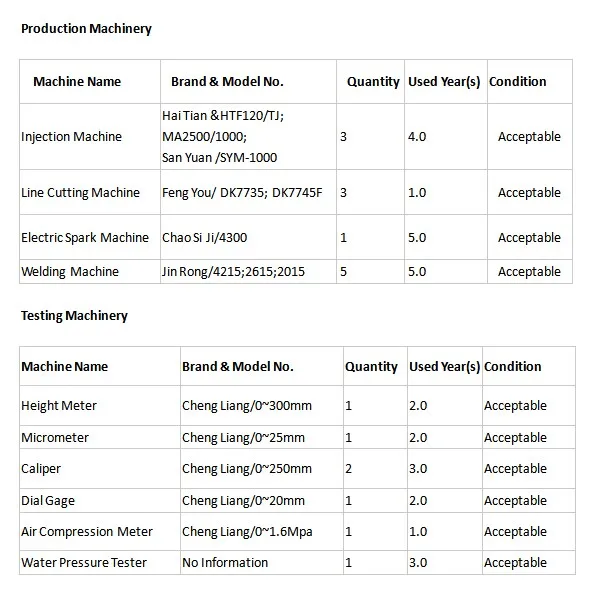 Production Machinery

| Machine Name | Brand & Model No. | Quantity | Used Year(s) | Condition |
|---|---|---|---|---|
| Injection Machine | Hai Tian &HTF120/TJ; MA2500/1000; San Yuan /SYM-1000 | 3 | 4.0 | Acceptable |
| Line Cutting Machine | Feng You/ DK7735; DK7745F | 3 | 1.0 | Acceptable |
| Electric Spark Machine | Chao Si Ji/4300 | 1 | 5.0 | Acceptable |
| Welding Machine | Jin Rong/4215;2615;2015 | 5 | 5.0 | Acceptable |

Testing Machinery

| Machine Name | Brand & Model No. | Quantity | Used Year(s) | Condition |
|---|---|---|---|---|
| Height Meter | Cheng Liang/0~300mm | 1 | 2.0 | Acceptable |
| Micrometer | Cheng Liang/0~25mm | 1 | 2.0 | Acceptable |
| Caliper | Cheng Liang/0~250mm | 2 | 3.0 | Acceptable |
| Dial Gage | Cheng Liang/0~20mm | 1 | 2.0 | Acceptable |
| Air Compression Meter | Cheng Liang/0~1.6Mpa | 1 | 1.0 | Acceptable |
| Water Pressure Tester | No Information | 1 | 3.0 | Acceptable |